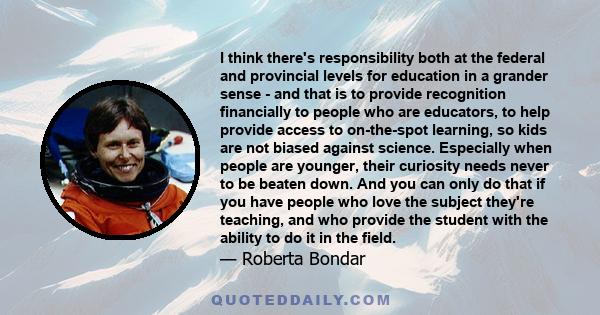 I think there's responsibility both at the federal and provincial levels for education in a grander sense - and that is to provide recognition financially to people who are educators, to help provide access to on-the-spot learning, so kids are not biased against science. Especially when people are younger, their curiosity needs never to be beaten down. And you can only do that if you have people who love the subject they're teaching, and who provide the student with the ability to do it in the field.

— Roberta Bondar

QUOTEDDAILY.COM